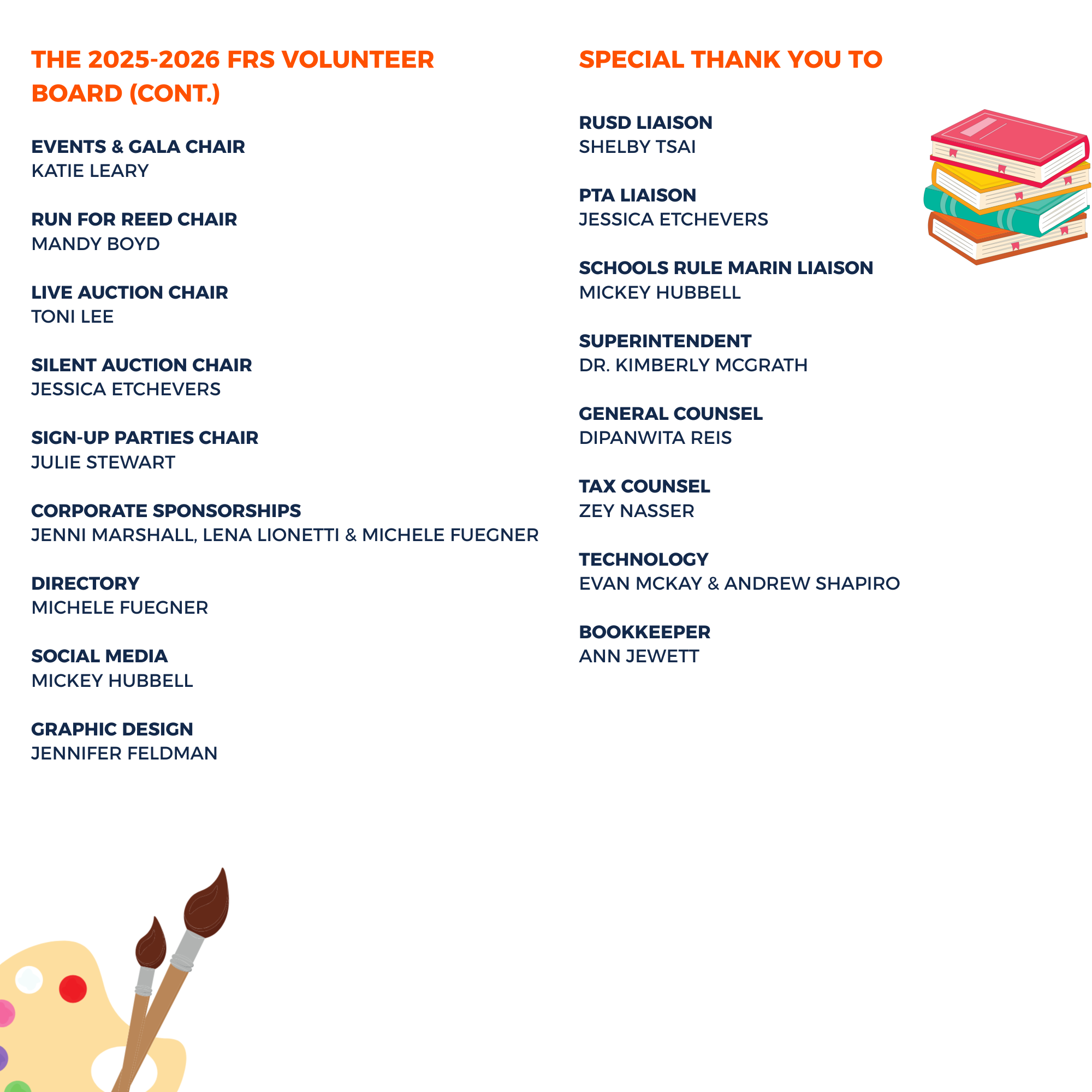 THE 2025-2026 FRS VOLUNTEER BOARD (CONT.)

EVENTS & GALA CHAIR
KATIE LEARY

RUN FOR REED CHAIR
MANDY BOYD

LIVE AUCTION CHAIR
TONI LEE

SILENT AUCTION CHAIR
JESSICA ETCHEVERS

SIGN-UP PARTIES CHAIR
JULIE STEWART

CORPORATE SPONSORSHIPS
JENNI MARSHALL, LENA LIONETTI & MICHELE FUEGNER

DIRECTORY
MICHELE FUEGNER

SOCIAL MEDIA
MICKEY HUBBELL

GRAPHIC DESIGN
JENNIFER FELDMAN

SPECIAL THANK YOU TO

RUSD LIAISON
SHELBY TSAI

PTA LIAISON
JESSICA ETCHEVERS

SCHOOLS RULE MARIN LIAISON
MICKEY HUBBELL

SUPERINTENDENT
DR. KIMBERLY MCGRATH

GENERAL COUNSEL
DIPANWITA REIS

TAX COUNSEL
ZEY NASSER

TECHNOLOGY
EVAN MCKAY & ANDREW SHAPIRO

BOOKKEEPER
ANN JEWETT